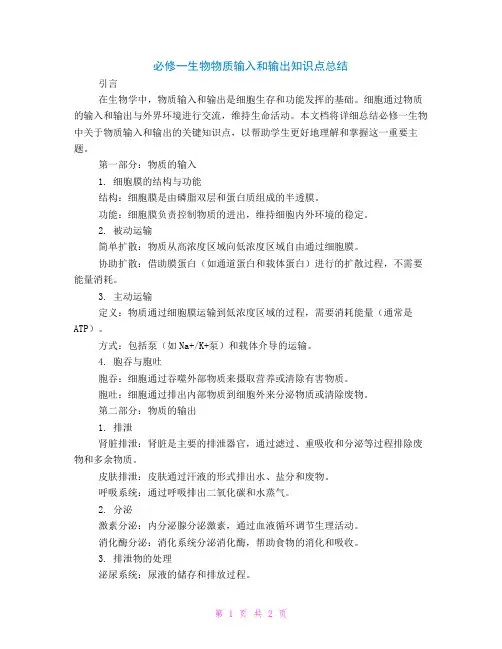 必修一生物物质输入和输出知识点总结

引言

在生物学中，物质输入和输出是细胞生存和功能发挥的基础。细胞通过物质的输入和输出与外界环境进行交流，维持生命活动。本文档将详细总结必修一生物中关于物质输入和输出的关键知识点，以帮助学生更好地理解和掌握这一重要主题。

第一部分：物质的输入

1. 细胞膜的结构与功能

结构：细胞膜是由磷脂双层和蛋白质组成的半透膜。

功能：细胞膜负责控制物质的进出，维持细胞内外环境的稳定。

2. 被动运输

简单扩散：物质从高浓度区域向低浓度区域自由通过细胞膜。

协助扩散：借助膜蛋白（如通道蛋白和载体蛋白）进行的扩散过程，不需要能量消耗。

3. 主动运输

定义：物质通过细胞膜运输到低浓度区域的过程，需要消耗能量（通常是ATP）。

方式：包括泵（如Na+/K+泵）和载体介导的运输。

4. 胞吞与胞吐

胞吞：细胞通过吞噬外部物质来摄取营养或清除有害物质。

胞吐：细胞通过排出内部物质到细胞外来分泌物质或清除废物。

第二部分：物质的输出

1. 排泄

肾脏排泄：肾脏是主要的排泄器官，通过滤过、重吸收和分泌等过程排除废物和多余物质。

皮肤排泄：皮肤通过汗液的形式排出水、盐分和废物。

呼吸系统：通过呼吸排出二氧化碳和水蒸气。

2. 分泌

激素分泌：内分泌腺分泌激素，通过血液循环调节生理活动。

消化酶分泌：消化系统分泌消化酶，帮助食物的消化和吸收。

3. 排泄物的处理

泌尿系统：尿液的储存和排放过程。

第 1 页 共 2 页